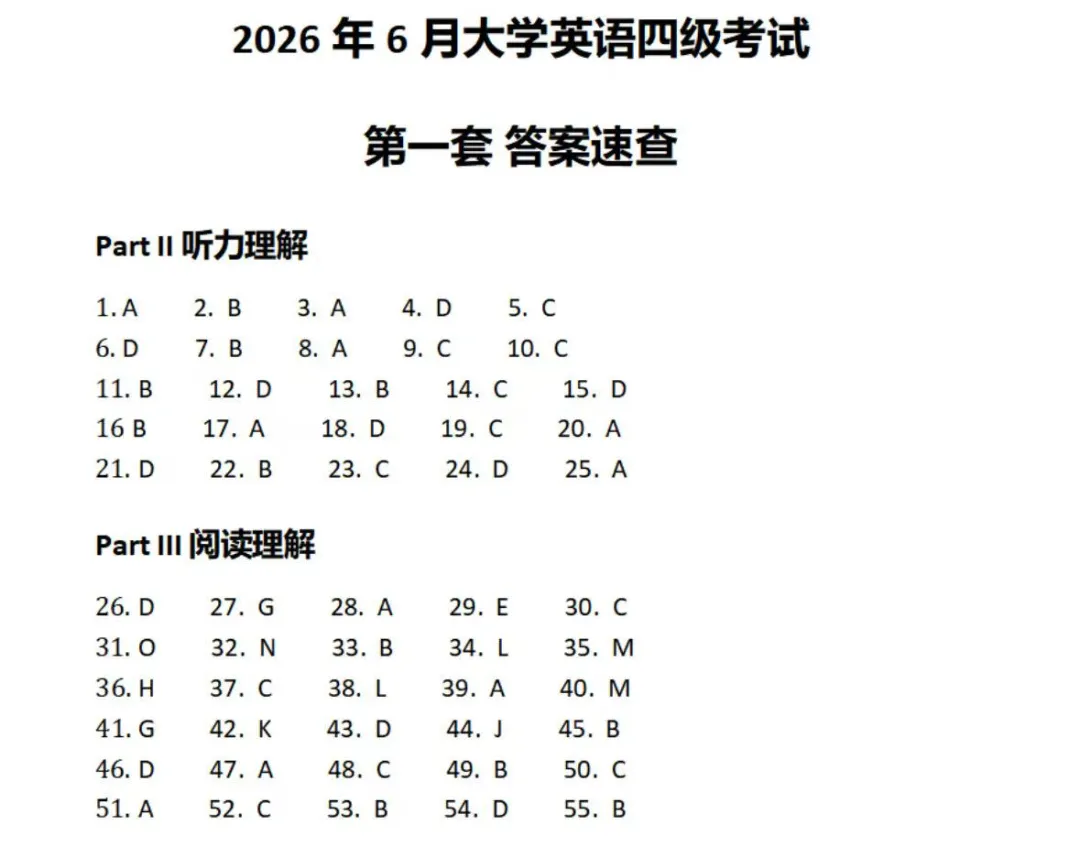 2026 年 6 月大学英语四级考试

第一套 答案速查

Part II 听力理解

1. A 2. B 3. A 4. D 5. C
6. D 7. B 8. A 9. C 10. C
11. B 12. D 13. B 14. C 15. D
16 B 17. A 18. D 19. C 20. A
21. D 22. B 23. C 24. D 25. A

Part III 阅读理解

26. D 27. G 28. A 29. E 30. C
31. O 32. N 33. B 34. L 35. M
36. H 37. C 38. L 39. A 40. M
41. G 42. K 43. D 44. J 45. B
46. D 47. A 48. C 49. B 50. C
51. A 52. C 53. B 54. D 55. B